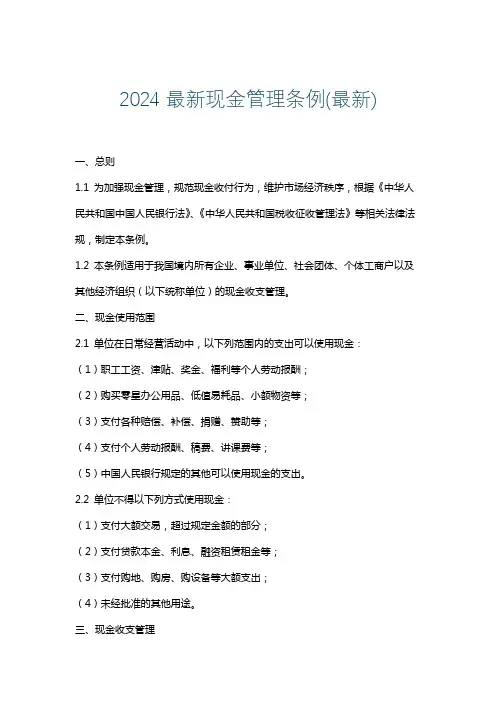 2024 最新现金管理条例(最新)

一、总则

1.1 为加强现金管理，规范现金收付行为，维护市场经济秩序，根据《中华人民共和国中国人民银行法》、《中华人民共和国税收征收管理法》等相关法律法规，制定本条例。

1.2 本条例适用于我国境内所有企业、事业单位、社会团体、个体工商户以及其他经济组织（以下统称单位）的现金收支管理。

二、现金使用范围

2.1 单位在日常经营活动中，以下列范围内的支出可以使用现金：

（1）职工工资、津贴、奖金、福利等个人劳动报酬；

（2）购买零星办公用品、低值易耗品、小额物资等；

（3）支付各种赔偿、补偿、捐赠、赞助等；

（4）支付个人劳动报酬、稿费、讲课费等；

（5）中国人民银行规定的其他可以使用现金的支出。

2.2 单位不得以下列方式使用现金：

（1）支付大额交易，超过规定金额的部分；

（2）支付贷款本金、利息、融资租赁租金等；

（3）支付购地、购房、购设备等大额支出；

（4）未经批准的其他用途。

三、现金收支管理